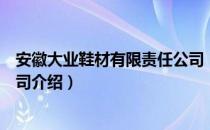 安徽大业鞋材有限责任公司
司介绍）